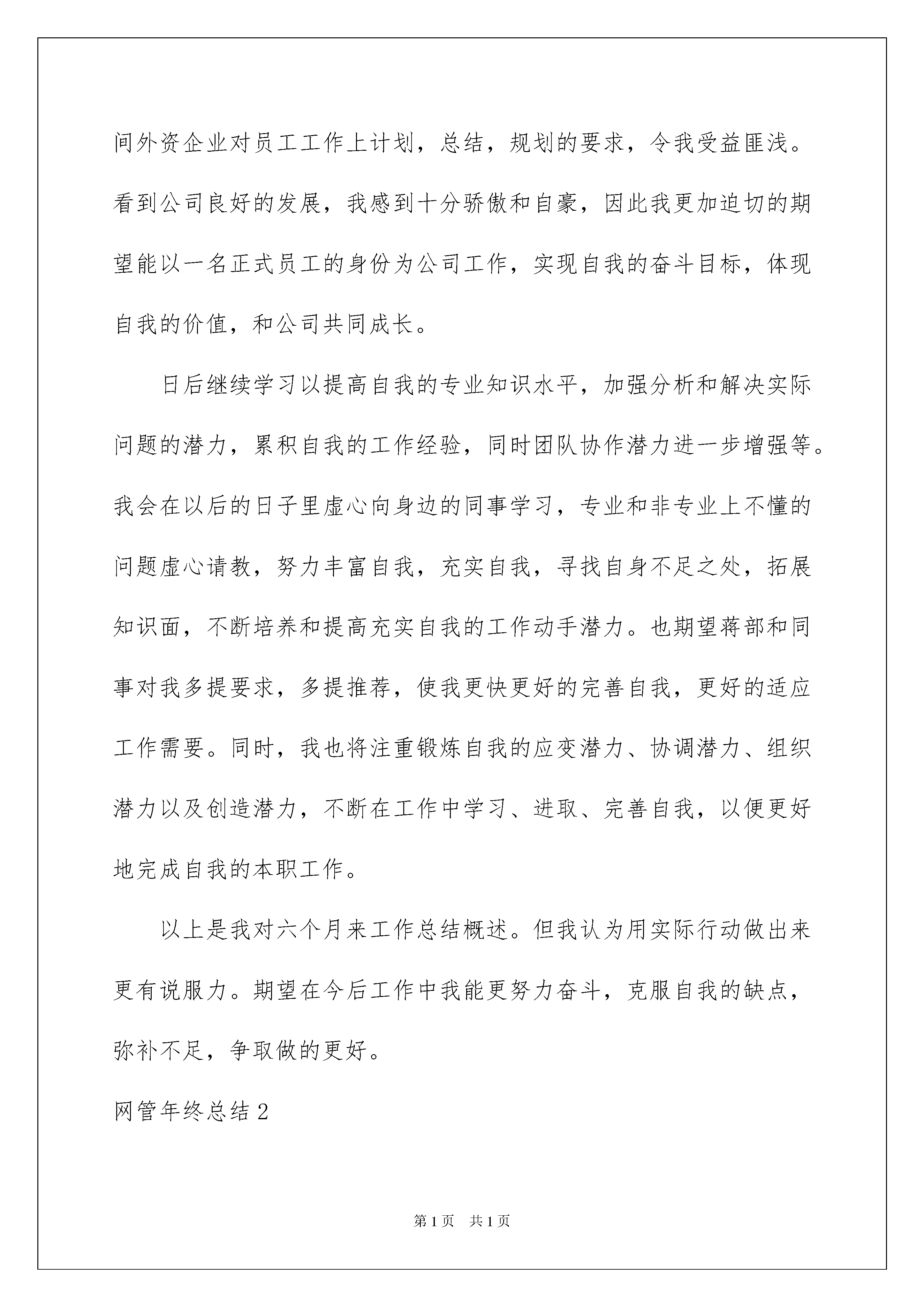 间外资企业对员工工作上计划，总结，规划的要求，令我受益匪浅。看到公司良好的发展，我感到十分骄傲和自豪，因此我更加迫切的期望能以一名正式员工的身份为公司工作，实现自我的奋斗目标，体现自我的价值，和公司共同成长。

日后继续学习以提高自我的专业知识水平，加强分析和解决实际问题的潜力，累积自我的工作经验，同时团队协作潜力进一步增强等。我会在以后的日子里虚心向身边的同事学习，专业和非专业上不懂的问题虚心请教，努力丰富自我，充实自我，寻找自身不足之处，拓展知识面，不断培养和提高充实自我的工作动手潜力。也期望蒋部和同事对我多提要求，多提推荐，使我更快更好的完善自我，更好的适应工作需要。同时，我也将注重锻炼自我的应变潜力、协调潜力、组织潜力以及创造潜力，不断在工作中学习、进取、完善自我，以便更好地完成自我的本职工作。

以上是我对六个月来工作总结概述。但我认为用实际行动做出来更有说服力。期望在今后工作中我能更努力奋斗，克服自我的缺点，弥补不足，争取做的更好。

网管年终总结2

第1页 共1页